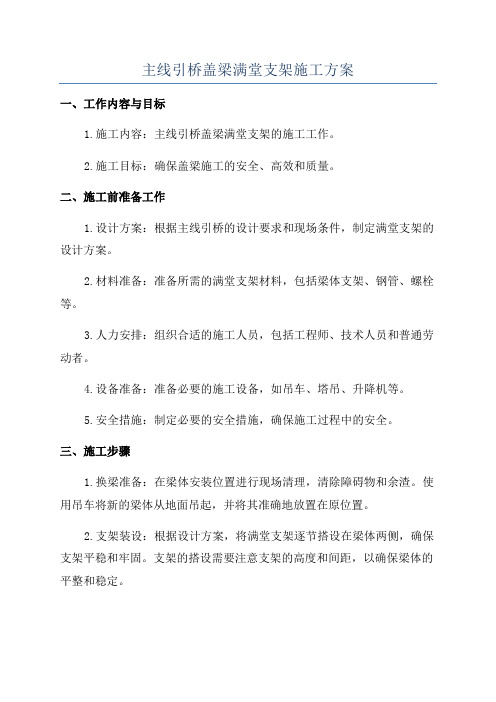 主线引桥盖梁满堂支架施工方案

一、工作内容与目标

1.施工内容：主线引桥盖梁满堂支架的施工工作。

2.施工目标：确保盖梁施工的安全、高效和质量。

二、施工前准备工作

1.设计方案：根据主线引桥的设计要求和现场条件，制定满堂支架的设计方案。

2.材料准备：准备所需的满堂支架材料，包括梁体支架、钢管、螺栓等。

3.人力安排：组织合适的施工人员，包括工程师、技术人员和普通劳动者。

4.设备准备：准备必要的施工设备，如吊车、塔吊、升降机等。

5.安全措施：制定必要的安全措施，确保施工过程中的安全。

三、施工步骤

1.换梁准备：在梁体安装位置进行现场清理，清除障碍物和余渣。使用吊车将新的梁体从地面吊起，并将其准确地放置在原位置。

2.支架装设：根据设计方案，将满堂支架逐节搭设在梁体两侧，确保支架平稳和牢固。支架的搭设需要注意支架的高度和间距，以确保梁体的平整和稳定。